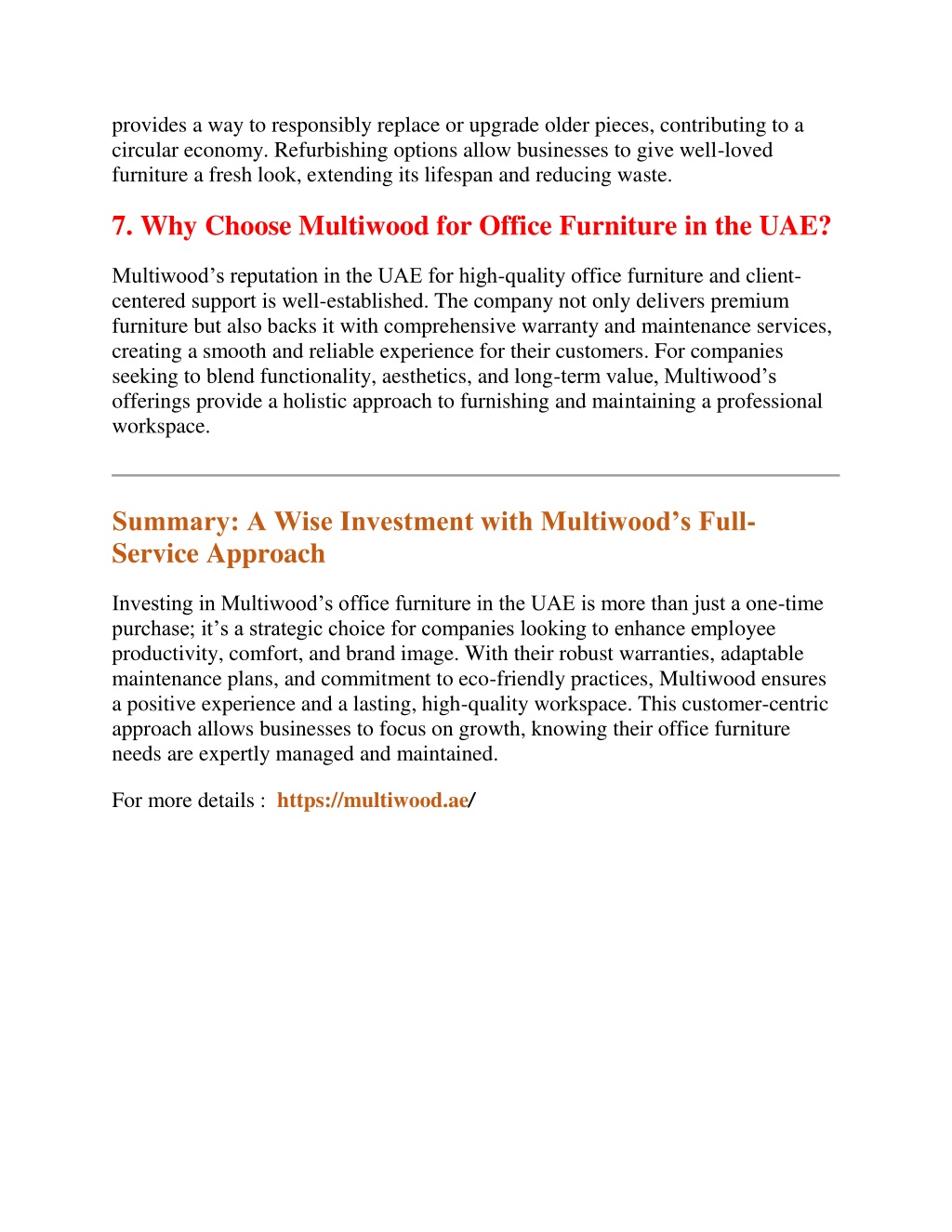 provides a way to responsibly replace or upgrade older pieces, contributing to a circular economy. Refurbishing options allow businesses to give well-loved furniture a fresh look, extending its lifespan and reducing waste.

7. Why Choose Multiwood for Office Furniture in the UAE?

Multiwood’s reputation in the UAE for high-quality office furniture and client-centered support is well-established. The company not only delivers premium furniture but also backs it with comprehensive warranty and maintenance services, creating a smooth and reliable experience for their customers. For companies seeking to blend functionality, aesthetics, and long-term value, Multiwood’s offerings provide a holistic approach to furnishing and maintaining a professional workspace.

Summary: A Wise Investment with Multiwood’s Full-Service Approach

Investing in Multiwood’s office furniture in the UAE is more than just a one-time purchase; it’s a strategic choice for companies looking to enhance employee productivity, comfort, and brand image. With their robust warranties, adaptable maintenance plans, and commitment to eco-friendly practices, Multiwood ensures a positive experience and a lasting, high-quality workspace. This customer-centric approach allows businesses to focus on growth, knowing their office furniture needs are expertly managed and maintained.

For more details : https://multiwood.ae/